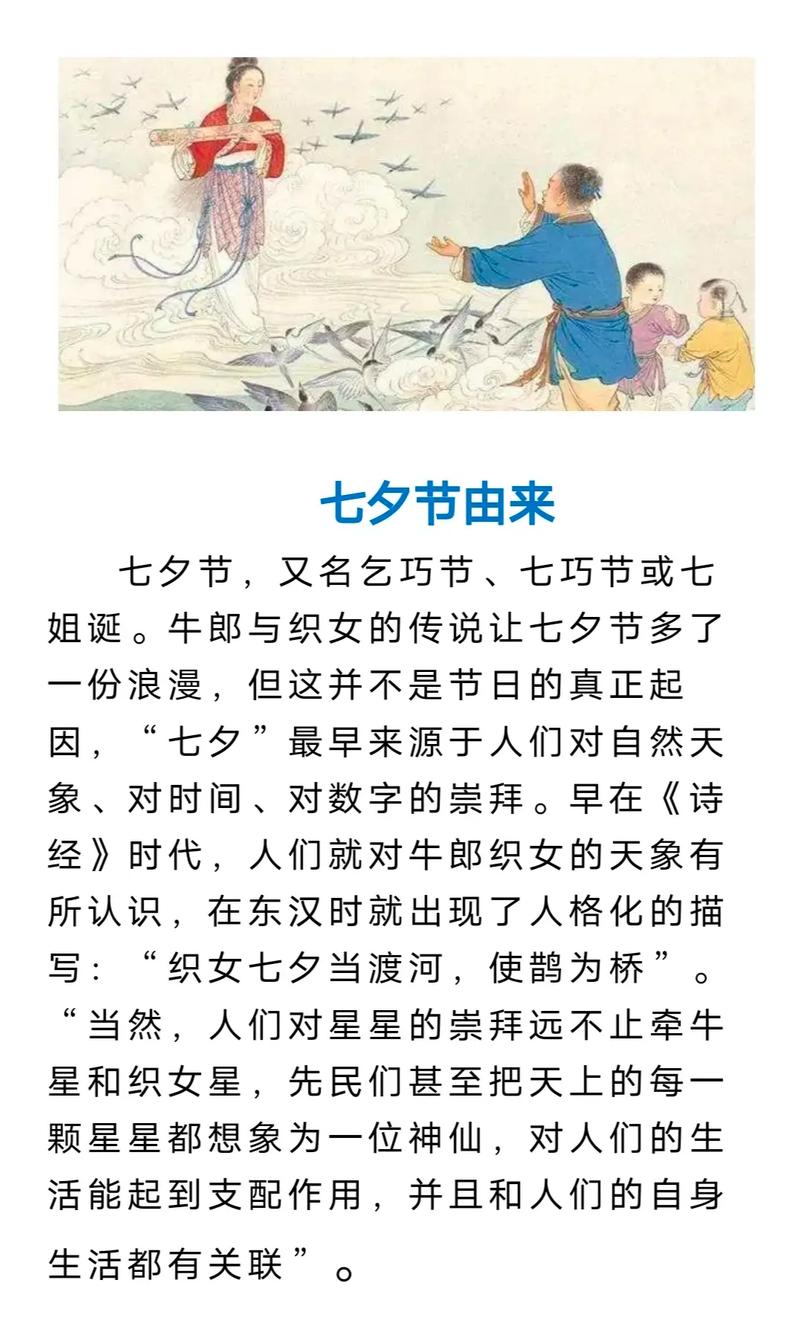 七夕节由来

七夕节，又名乞巧节、七巧节或七姐诞。牛郎与织女的传说让七夕节多了一份浪漫，但这并不是节日的真正起因，“七夕”最早来源于人们对自然天象、对时间、对数字的崇拜。早在《诗经》时代，人们就对牛郎织女的天象有所认识，在东汉时就出现了人格化的描写：“织女七夕当渡河，使鹊为桥”。“当然，人们对星星的崇拜远不止牵牛星和织女星，先民们甚至把天上的每一颗星星都想象为一位神仙，对人们的生活能起到支配作用，并且和人们的自身生活都有关联”。